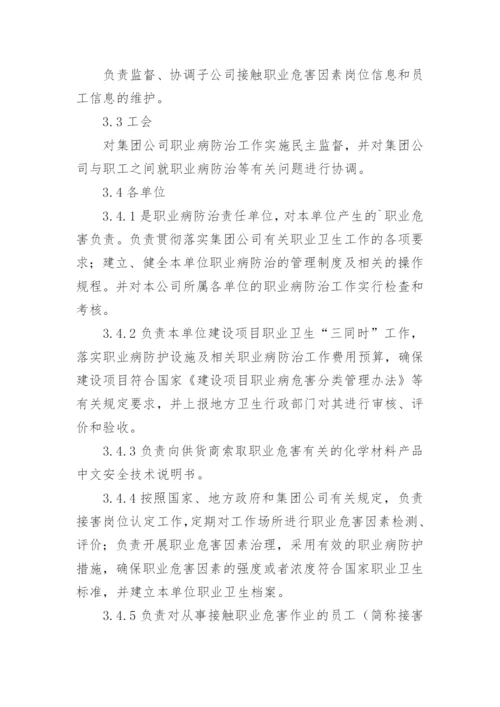 负责监督、协调子公司接触职业危害因素岗位信息和员工信息的维护。

3.3 工会

对集团公司职业病防治工作实施民主监督，并对集团公司与职工之间就职业病防治等有关问题进行协调。

3.4 各单位

3.4.1 是职业病防治责任单位，对本单位产生的`职业危害负责。负责贯彻落实集团公司有关职业卫生工作的各项要求；建立、健全本单位职业病防治的管理制度及相关的操作规程。并对本公司所属各单位的职业病防治工作实行检查和考核。

3.4.2 负责本单位建设项目职业卫生“三同时”工作，落实职业病防护设施及相关职业病防治工作费用预算，确保建设项目符合国家《建设项目职业病危害分类管理办法》等有关规定要求，并上报地方卫生行政部门对其进行审核、评价和验收。

3.4.3 负责向供货商索取职业危害有关的化学材料产品中文安全技术说明书。

3.4.4 按照国家、地方政府和集团公司有关规定，负责接害岗位认定工作，定期对工作场所进行职业危害因素检测、评价；负责开展职业危害因素治理，采用有效的职业病防护措施，确保职业危害因素的强度或者浓度符合国家职业卫生标准，并建立本单位职业卫生档案。

3.4.5 负责对从事接触职业危害作业的员工（简称接害